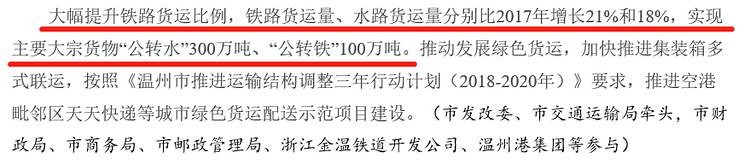 大幅提升铁路货运比例，铁路货运量、水路货运量分别比2017年增长21%和18%，实现主要大宗货物“公转水”300万吨、“公转铁”100万吨。推动发展绿色货运，加快推进集装箱多式联运，按照《温州市推进运输结构调整三年行动计划（2018-2020年）》要求，推进空港毗邻区天天快递等城市绿色货运配送示范项目建设。（市发改委、市交通运输局牵头，市财政局、市商务局、市邮政管理局、浙江金温铁道开发公司、温州港集团等参与）